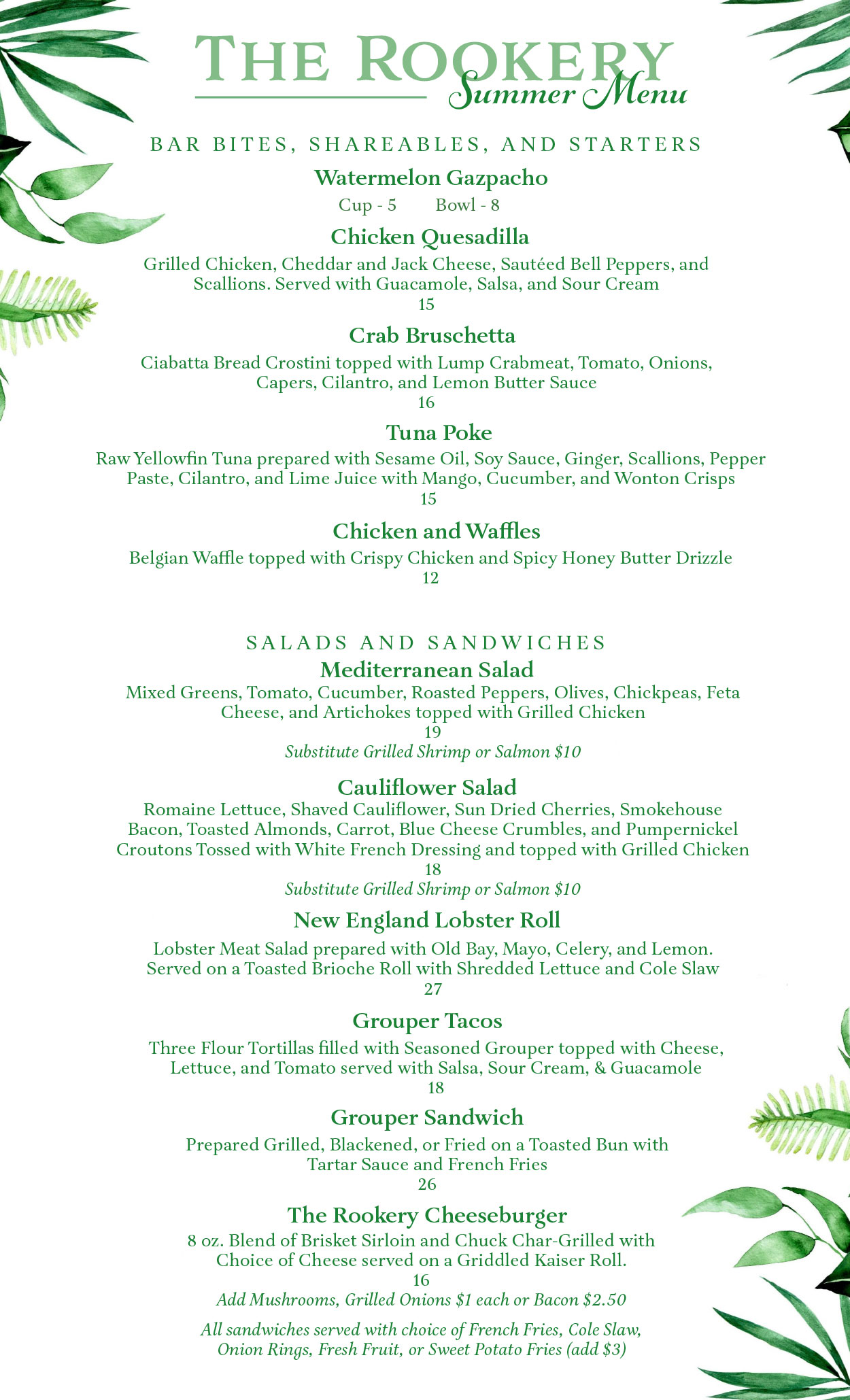 THE ROOKERY
Summer Menu

BAR BITES, SHAREABLES, AND STARTERS

Watermelon Gazpacho
Cup - 5 Bowl - 8

Chicken Quesadilla
Grilled Chicken, Cheddar and Jack Cheese, Sautéed Bell Peppers, and Scallions. Served with Guacamole, Salsa, and Sour Cream
15

Crab Bruschetta
Ciabatta Bread Crostini topped with Lump Crabmeat, Tomato, Onions, Capers, Cilantro, and Lemon Butter Sauce
16

Tuna Poke
Raw Yellowfin Tuna prepared with Sesame Oil, Soy Sauce, Ginger, Scallions, Pepper Paste, Cilantro, and Lime Juice with Mango, Cucumber, and Wonton Crisps
15

Chicken and Waffles
Belgian Waffle topped with Crispy Chicken and Spicy Honey Butter Drizzle
12

SALADS AND SANDWICHES

Mediterranean Salad
Mixed Greens, Tomato, Cucumber, Roasted Peppers, Olives, Chickpeas, Feta Cheese, and Artichokes topped with Grilled Chicken
19
Substitute Grilled Shrimp or Salmon $10

Cauliflower Salad
Romaine Lettuce, Shaved Cauliflower, Sun Dried Cherries, Smokehouse Bacon, Toasted Almonds, Carrot, Blue Cheese Crumbles, and Pumpernickel Croutons Tossed with White French Dressing and topped with Grilled Chicken
18
Substitute Grilled Shrimp or Salmon $10

New England Lobster Roll
Lobster Meat Salad prepared with Old Bay, Mayo, Celery, and Lemon. Served on a Toasted Brioche Roll with Shredded Lettuce and Cole Slaw
27

Grouper Tacos
Three Flour Tortillas filled with Seasoned Grouper topped with Cheese, Lettuce, and Tomato served with Salsa, Sour Cream, & Guacamole
18

Grouper Sandwich
Prepared Grilled, Blackened, or Fried on a Toasted Bun with Tartar Sauce and French Fries
26

The Rookery Cheeseburger
8 oz. Blend of Brisket Sirloin and Chuck Char-Grilled with Choice of Cheese served on a Griddled Kaiser Roll.
16
Add Mushrooms, Grilled Onions $1 each or Bacon $2.50

All sandwiches served with choice of French Fries, Cole Slaw, Onion Rings, Fresh Fruit, or Sweet Potato Fries (add $3)